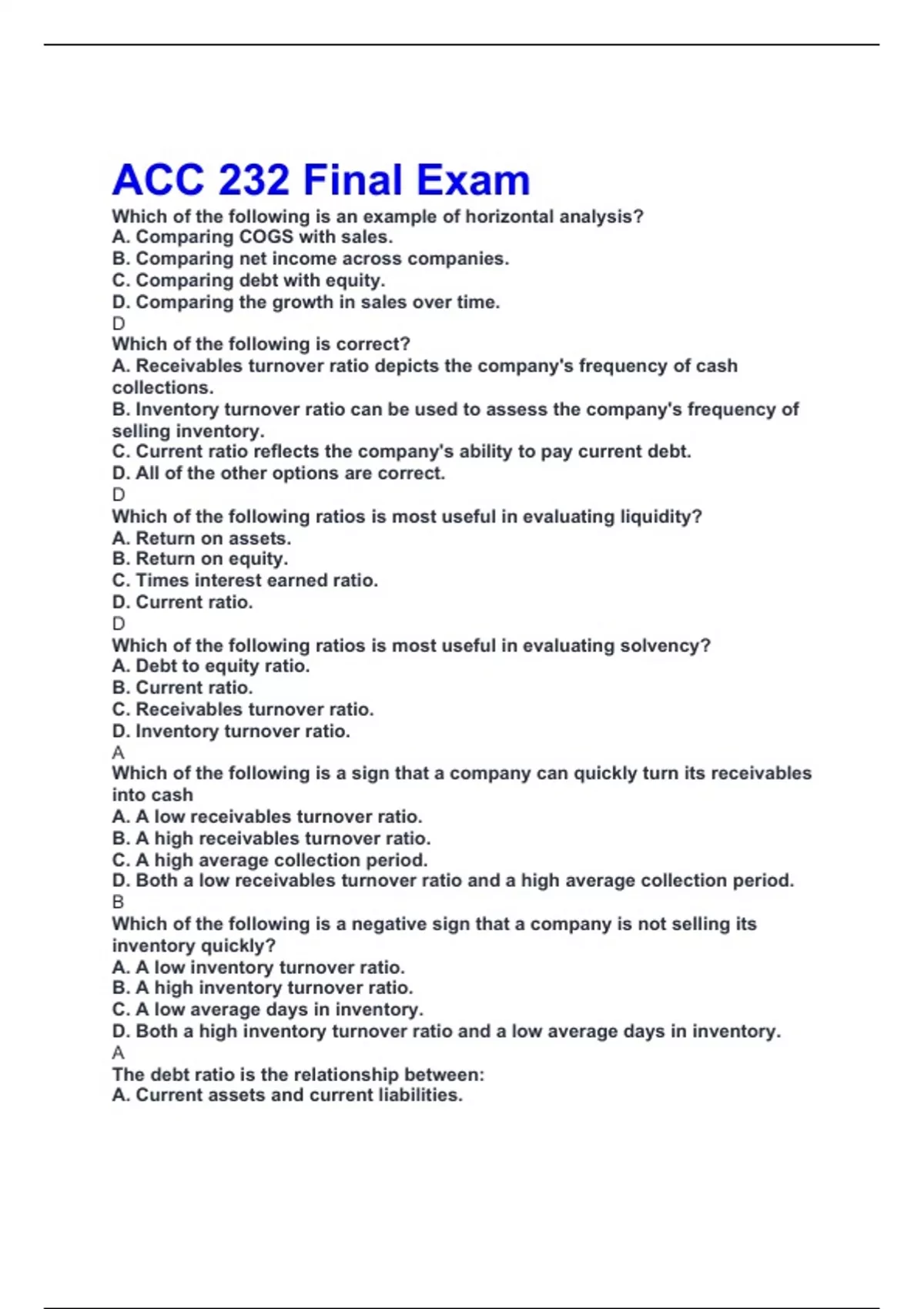 ACC 232 Final Exam

Which of the following is an example of horizontal analysis?
A. Comparing COGS with sales.
B. Comparing net income across companies.
C. Comparing debt with equity.
D. Comparing the growth in sales over time.
D

Which of the following is correct?
A. Receivables turnover ratio depicts the company's frequency of cash collections.
B. Inventory turnover ratio can be used to assess the company's frequency of selling inventory.
C. Current ratio reflects the company's ability to pay current debt.
D. All of the other options are correct.
D

Which of the following ratios is most useful in evaluating liquidity?
A. Return on assets.
B. Return on equity.
C. Times interest earned ratio.
D. Current ratio.
D

Which of the following ratios is most useful in evaluating solvency?
A. Debt to equity ratio.
B. Current ratio.
C. Receivables turnover ratio.
D. Inventory turnover ratio.
A

Which of the following is a sign that a company can quickly turn its receivables into cash
A. A low receivables turnover ratio.
B. A high receivables turnover ratio.
C. A high average collection period.
D. Both a low receivables turnover ratio and a high average collection period.
B

Which of the following is a negative sign that a company is not selling its inventory quickly?
A. A low inventory turnover ratio.
B. A high inventory turnover ratio.
C. A low average days in inventory.
D. Both a high inventory turnover ratio and a low average days in inventory.
A

The debt ratio is the relationship between:
A. Current assets and current liabilities.